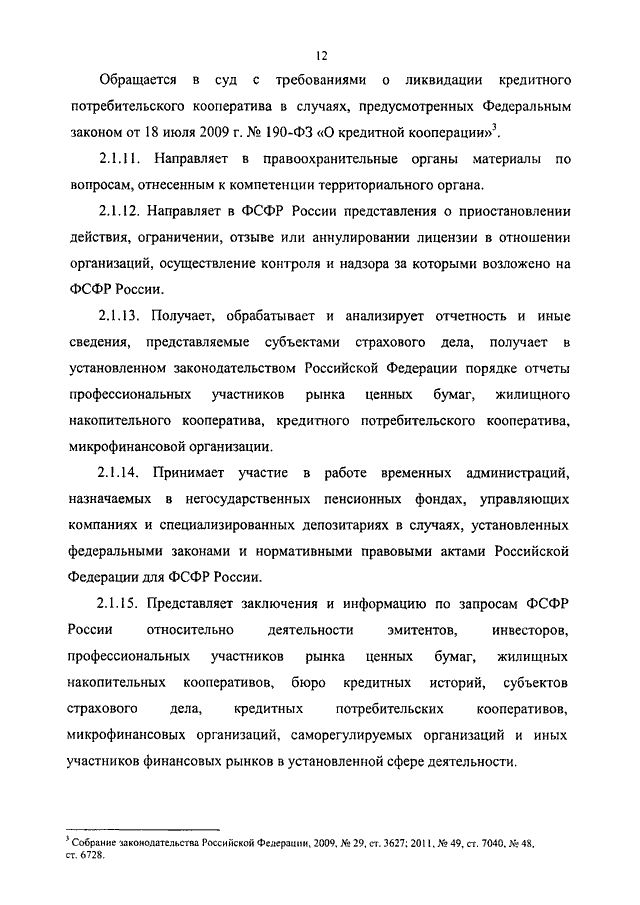 12

Обращается в суд с требованиями о ликвидации кредитного потребительского кооператива в случаях, предусмотренных Федеральным законом от 18 июля 2009 г. № 190-ФЗ «О кредитной кооперации»$^3$.

2.1.11. Направляет в правоохранительные органы материалы по вопросам, отнесенным к компетенции территориального органа.

2.1.12. Направляет в ФСФР России представления о приостановлении действия, ограничении, отзыве или аннулировании лицензии в отношении организаций, осуществление контроля и надзора за которыми возложено на ФСФР России.

2.1.13. Получает, обрабатывает и анализирует отчетность и иные сведения, представляемые субъектами страхового дела, получает в установленном законодательством Российской Федерации порядке отчеты профессиональных участников рынка ценных бумаг, жилищного накопительного кооператива, кредитного потребительского кооператива, микрофинансовой организации.

2.1.14. Принимает участие в работе временных администраций, назначаемых в негосударственных пенсионных фондах, управляющих компаниях и специализированных депозитариях в случаях, установленных федеральными законами и нормативными правовыми актами Российской Федерации для ФСФР России.

2.1.15. Представляет заключения и информацию по запросам ФСФР России относительно деятельности эмитентов, инвесторов, профессиональных участников рынка ценных бумаг, жилищных накопительных кооперативов, бюро кредитных историй, субъектов страхового дела, кредитных потребительских кооперативов, микрофинансовых организаций, саморегулируемых организаций и иных участников финансовых рынков в установленной сфере деятельности.

$^3$ Собрание законодательства Российской Федерации, 2009, № 29, ст. 3627; 2011, № 49, ст. 7040, № 48, ст. 6728.